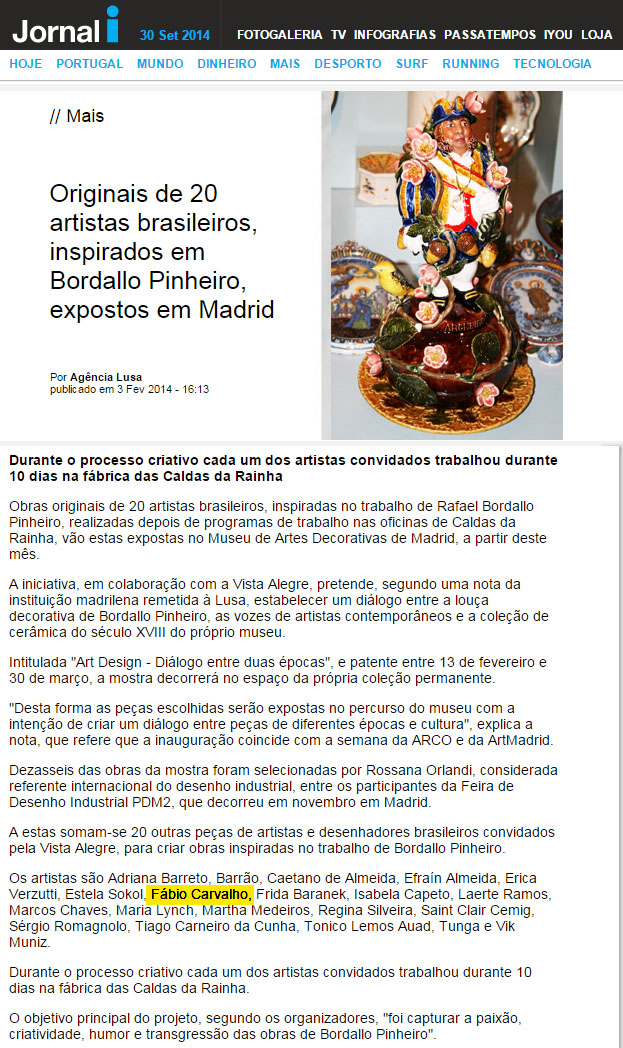 Jornal i 30 Set 2014 FOTOGALERIA TV INFOGRAFIAS PASSATEMPOS IYOU LOJA

HOJE PORTUGAL MUNDO DINHEIRO MAIS DESPORTO SURF RUNNING TECNOLOGIA

// Mais

Originais de 20 artistas brasileiros, inspirados em Bordallo Pinheiro, expostos em Madrid

Por Agência Lusa
publicado em 3 Fev 2014 - 16:13

Durante o processo criativo cada um dos artistas convidados trabalhou durante 10 dias na fábrica das Caldas da Rainha

Obras originais de 20 artistas brasileiros, inspiradas no trabalho de Rafael Bordallo Pinheiro, realizadas depois de programas de trabalho nas oficinas de Caldas da Rainha, vão estas expostas no Museu de Artes Decorativas de Madrid, a partir deste mês.

A iniciativa, em colaboração com a Vista Alegre, pretende, segundo uma nota da instituição madrilena remetida à Lusa, estabelecer um diálogo entre a louça decorativa de Bordallo Pinheiro, as vozes de artistas contemporâneos e a coleção de cerâmica do século XVIII do próprio museu.

Intitulada "Art Design - Diálogo entre duas épocas", e patente entre 13 de fevereiro e 30 de março, a mostra decorrerá no espaço da própria coleção permanente.

"Desta forma as peças escolhidas serão expostas no percurso do museu com a intenção de criar um diálogo entre peças de diferentes épocas e cultura", explica a nota, que refere que a inauguração coincide com a semana da ARCO e da ArtMadrid.

Dezasseis das obras da mostra foram selecionadas por Rossana Orlandi, considerada referente internacional do desenho industrial, entre os participantes da Feira de Desenho Industrial PDM2, que decorreu em novembro em Madrid.

A estas somam-se 20 outras peças de artistas e desenhadores brasileiros convidados pela Vista Alegre, para criar obras inspiradas no trabalho de Bordallo Pinheiro.

Os artistas são Adriana Barreto, Barrão, Caetano de Almeida, Efraín Almeida, Erica Verzutti, Estela Sokol, Fábio Carvalho, Frida Baranek, Isabela Capeto, Laerte Ramos, Marcos Chaves, Maria Lynch, Martha Medeiros, Regina Silveira, Saint Clair Cemig, Sérgio Romagnolo, Tiago Carneiro da Cunha, Tonico Lemos Auad, Tunga e Vik Muniz.

Durante o processo criativo cada um dos artistas convidados trabalhou durante 10 dias na fábrica das Caldas da Rainha.

O objetivo principal do projeto, segundo os organizadores, "foi capturar a paixão, criatividade, humor e transgressão das obras de Bordallo Pinheiro".